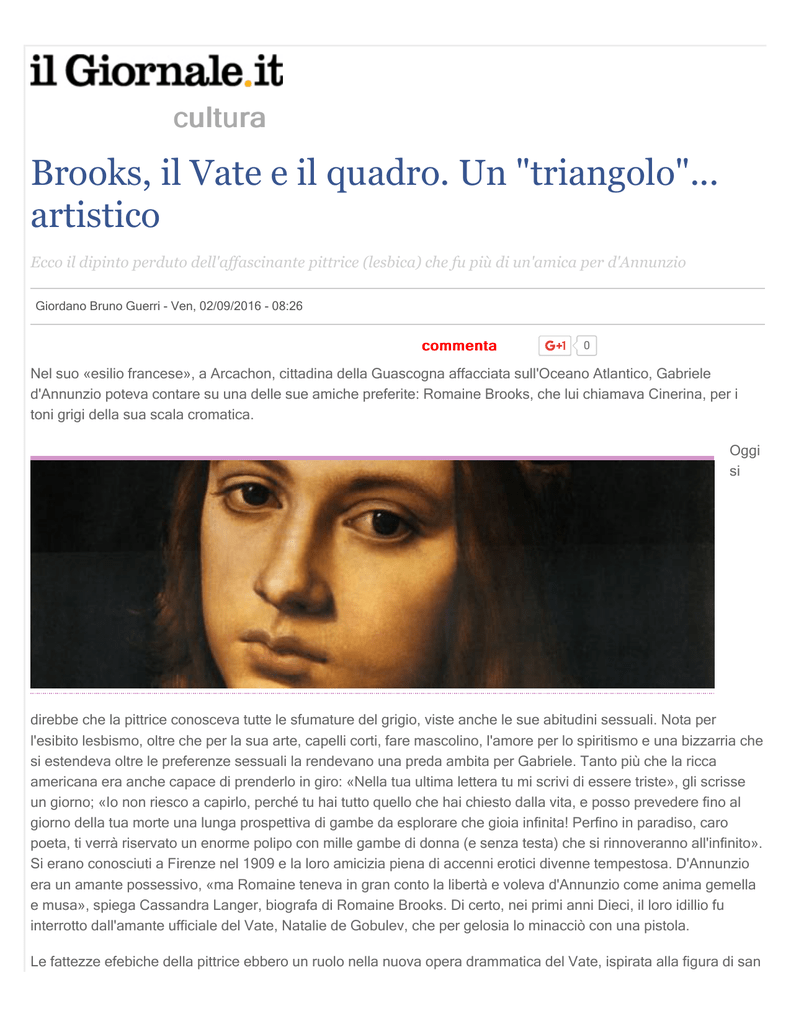 il Giornale.it

cultura

Brooks, il Vate e il quadro. Un "triangolo"... artistico

Ecco il dipinto perduto dell'affascinante pittrice (lesbica) che fu più di un'amica per d'Annunzio

Giordano Bruno Guerri - Ven, 02/09/2016 - 08:26

commenta G+1 0

Nel suo «esilio francese», a Arcachon, cittadina della Guascogna affacciata sull'Oceano Atlantico, Gabriele d'Annunzio poteva contare su una delle sue amiche preferite: Romaine Brooks, che lui chiamava Cinerina, per i toni grigi della sua scala cromatica.

Oggi si direbbe che la pittrice conosceva tutte le sfumature del grigio, viste anche le sue abitudini sessuali. Nota per l'esibito lesbismo, oltre che per la sua arte, capelli corti, fare mascolino, l'amore per lo spiritismo e una bizzarria che si estendeva oltre le preferenze sessuali la rendevano una preda ambita per Gabriele. Tanto più che la ricca americana era anche capace di prenderlo in giro: «Nella tua ultima lettera tu mi scrivi di essere triste», gli scrisse un giorno; «Io non riesco a capirlo, perché tu hai tutto quello che hai chiesto dalla vita, e posso prevedere fino al giorno della tua morte una lunga prospettiva di gambe da esplorare che gioia infinita! Perfino in paradiso, caro poeta, ti verrà riservato un enorme polipo con mille gambe di donna (e senza testa) che si rinnoveranno all'infinito». Si erano conosciuti a Firenze nel 1909 e la loro amicizia piena di accenni erotici divenne tempestosa. D'Annunzio era un amante possessivo, «ma Romaine teneva in gran conto la libertà e voleva d'Annunzio come anima gemella e musa», spiega Cassandra Langer, biografa di Romaine Brooks. Di certo, nei primi anni Dieci, il loro idillio fu interrotto dall'amante ufficiale del Vate, Natalie de Gobulev, che per gelosia lo minacciò con una pistola.

Le fattezze efebiche della pittrice ebbero un ruolo nella nuova opera drammatica del Vate, ispirata alla figura di san